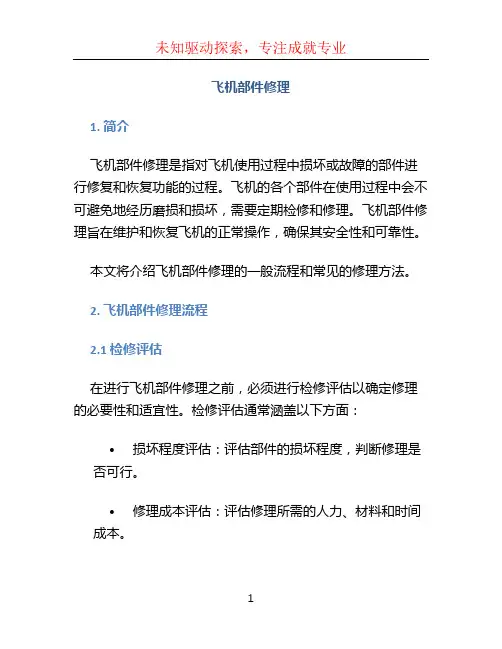 未知驱动探索，专注成就专业

飞机部件修理

1. 简介

飞机部件修理是指对飞机使用过程中损坏或故障的部件进行修复和恢复功能的过程。飞机的各个部件在使用过程中会不可避免地经历磨损和损坏，需要定期检修和修理。飞机部件修理旨在维护和恢复飞机的正常操作，确保其安全性和可靠性。

本文将介绍飞机部件修理的一般流程和常见的修理方法。

2. 飞机部件修理流程

2.1 检修评估

在进行飞机部件修理之前，必须进行检修评估以确定修理的必要性和适宜性。检修评估通常涵盖以下方面：

• 损坏程度评估：评估部件的损坏程度，判断修理是否可行。

• 修理成本评估：评估修理所需的人力、材料和时间成本。

1